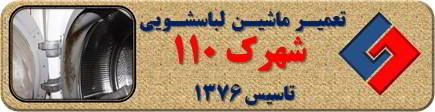 تعمیر ماشین لباسشویی
شهرک ۱۱۰
تاسیس ۱۳۷۶